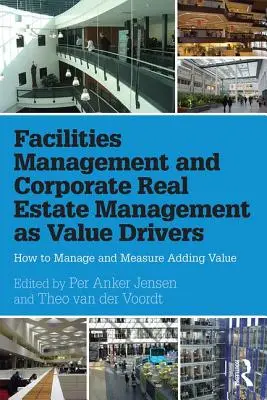 Facilities Management and Corporate Real Estate Management as Value Drivers

How to Manage and Measure Adding Value

Edited by Per Anker Jensen and Theo van der Voordt

Routledge